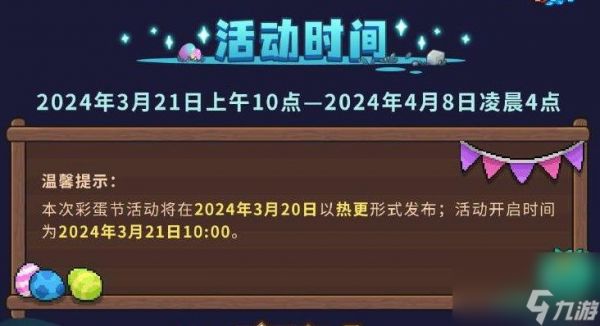 活动时间

2024年3月21日上午10点—2024年4月8日凌晨4点

温馨提示：
本次彩蛋节活动将在2024年3月20日以热更形式发布；活动开启时间为2024年3月21日10:00。

九游